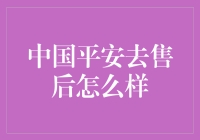 中国平安去售后怎么样